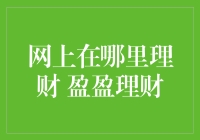 网上在哪里理财 盈盈理财